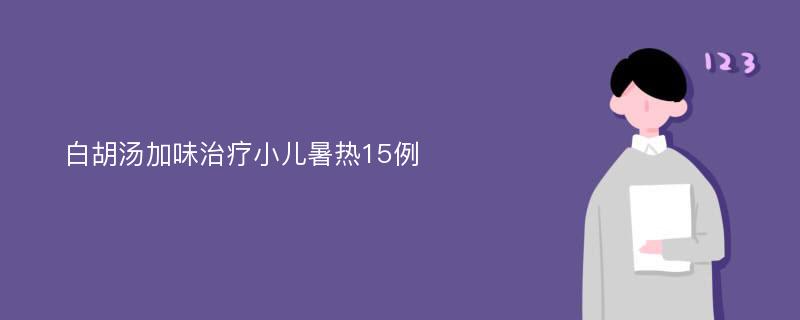 白胡汤加味治疗小儿暑热15例

123